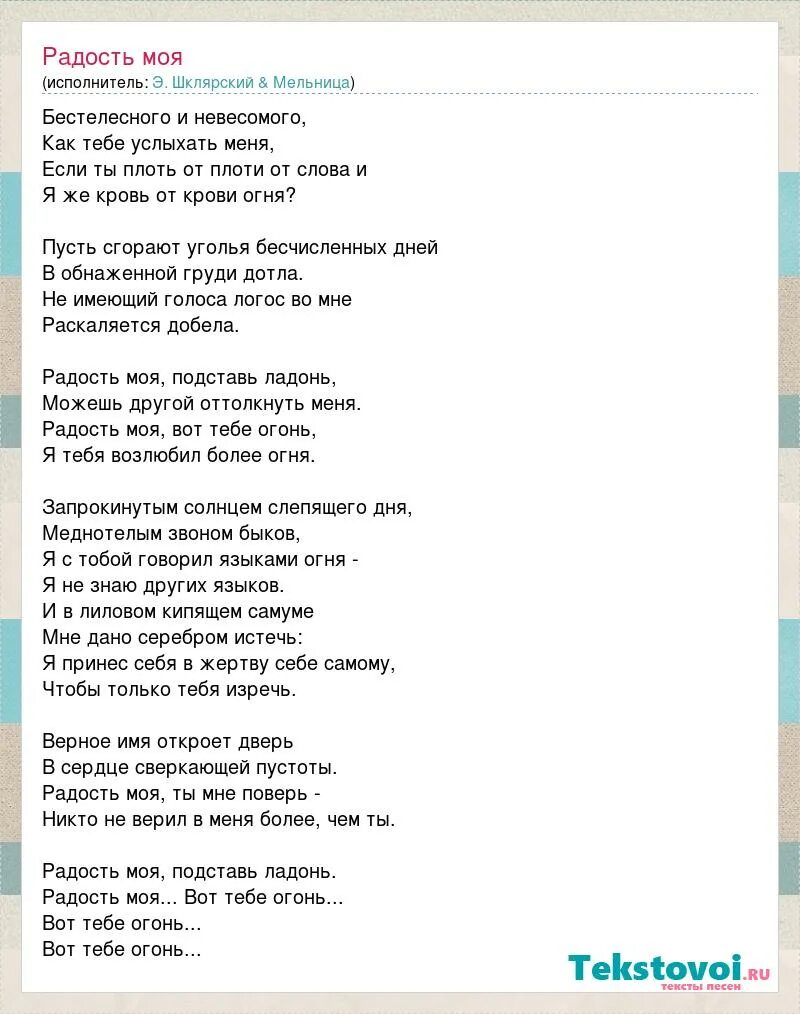 Радость моя
(исполнитель: Э. Шклярский & Мельница)

Бестелесного и невесомого,
Как тебе услыхать меня,
Если ты плоть от плоти от слова и
Я же кровь от крови огня?

Пусть сгорают уголья бесчисленных дней
В обнаженной груди дотла.
Не имеющий голоса логос во мне
Раскаляется добела.

Радость моя, подставь ладонь,
Можешь другой оттолкнуть меня.
Радость моя, вот тебе огонь,
Я тебя возлюбил более огня.

Запрокинутым солнцем слепящего дня,
Меднотелым звоном быков,
Я с тобой говорил языками огня -
Я не знаю других языков.
И в лиловом кипящем самуме
Мне дано серебром истечь:
Я принес себя в жертву себе самому,
Чтобы только тебя изречь.

Верное имя откроет дверь
В сердце сверкающей пустоты.
Радость моя, ты мне поверь -
Никто не верил в меня более, чем ты.

Радость моя, подставь ладонь.
Радость моя... Вот тебе огонь...
Вот тебе огонь...
Вот тебе огонь...

Tekstovoi.ru
тексты песен